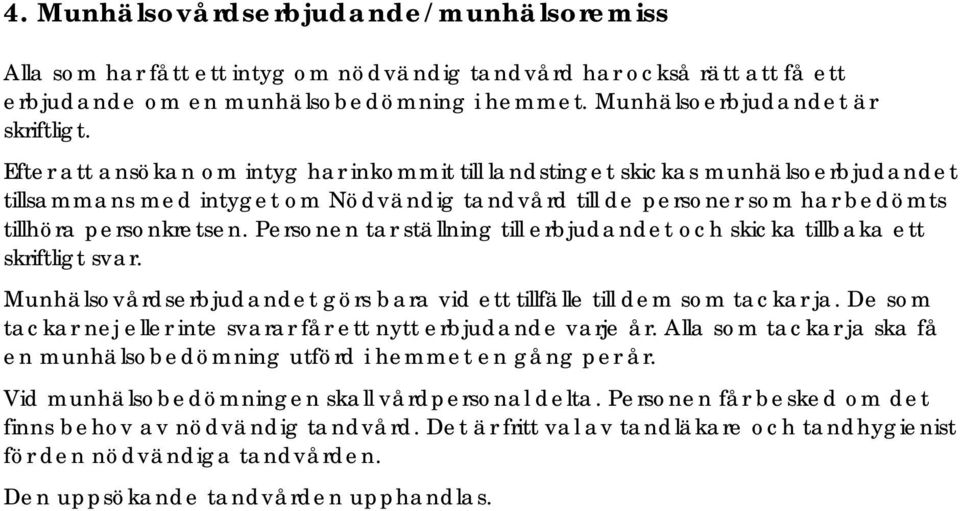 4. Munhälsovårdserbjudande/munhälsoremiss

Alla som har fått ett intyg om nödvändig tandvård har också rätt att få ett erbjudande om en munhälsobedömning i hemmet. Munhälsoerbjudandet är skriftligt.

Efter att ansökan om intyg har inkommit till landstinget skickas munhälsoerbjudandet tillsammans med intyget om Nödvändig tandvård till de personer som har bedömts tillhöra personkretsen. Personen tar ställning till erbjudandet och skicka tillbaka ett skriftligt svar.

Munhälsovårdserbjudandet görs bara vid ett tillfälle till dem som tackar ja. De som tackar nej eller inte svarar får ett nytt erbjudande varje år. Alla som tackar ja ska få en munhälsobedömning utförd i hemmet en gång per år.

Vid munhälsobedömningen skall vårdpersonal delta. Personen får besked om det finns behov av nödvändig tandvård. Det är fritt val av tandläkare och tandhygienist för den nödvändiga tandvården.

Den uppsökande tandvården upphandlas.